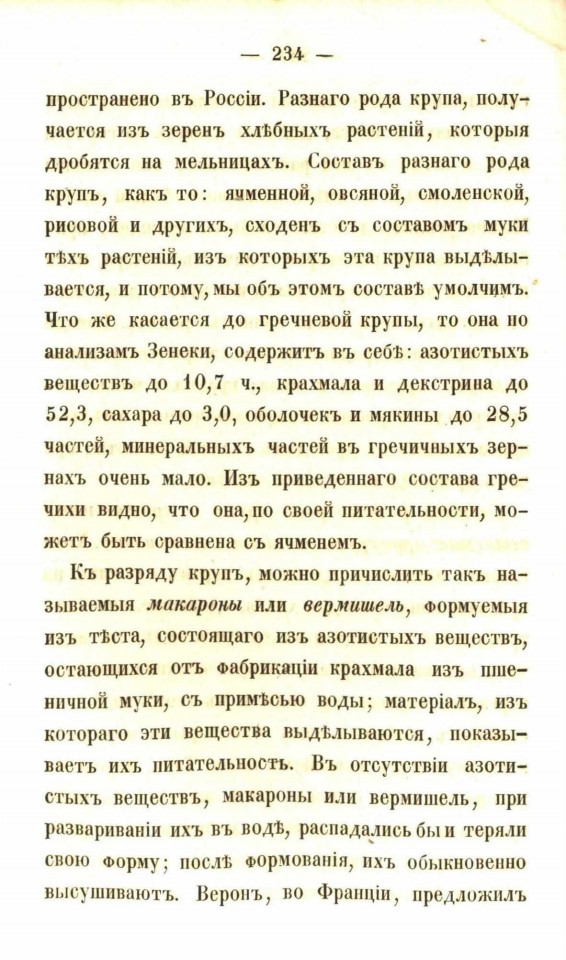 — 234 —

пространено въ Россіи. Разнаго рода крупа, получается изъ зеренъ хлѣбныхъ растеній, которыя дробятся на мельницахъ. Составъ разнаго рода крупъ, какъ то: ячменной, овсяной, смоленской, рисовой и другихъ, сходенъ съ составомъ муки тѣхъ растеній, изъ которыхъ эта крупа выдѣлывается, и потому, мы объ этомъ составѣ умолчимъ. Что же касается до гречневой крупы, то она по анализамъ Зенеки, содержитъ въ себѣ: азотистыхъ веществъ до 10,7 ч., крахмала и декстрина до 52,3, сахара до 3,0, оболочекъ и мякины до 28,5 частей, минеральныхъ частей въ гречичныхъ зернахъ очень мало. Изъ приведеннаго состава гречихи видно, что она, по своей питательности, можетъ быть сравнена съ ячменемъ.

Къ разряду крупъ, можно причислить такъ называемыя макароны или вермишель, формуемыя изъ тѣста, состоящаго изъ азотистыхъ веществъ, остающихся отъ фабрикаціи крахмала изъ пшеничной муки, съ примѣсью воды; матеріалъ, изъ котораго эти вещества выдѣлываются, показываетъ ихъ питательность. Въ отсутствіи азотистыхъ веществъ, макароны или вермишель, при развариваніи ихъ въ водѣ, распадались бы и теряли свою форму; послѣ формованія, ихъ обыкновенно высушиваютъ. Веронъ, во Франціи, предложилъ